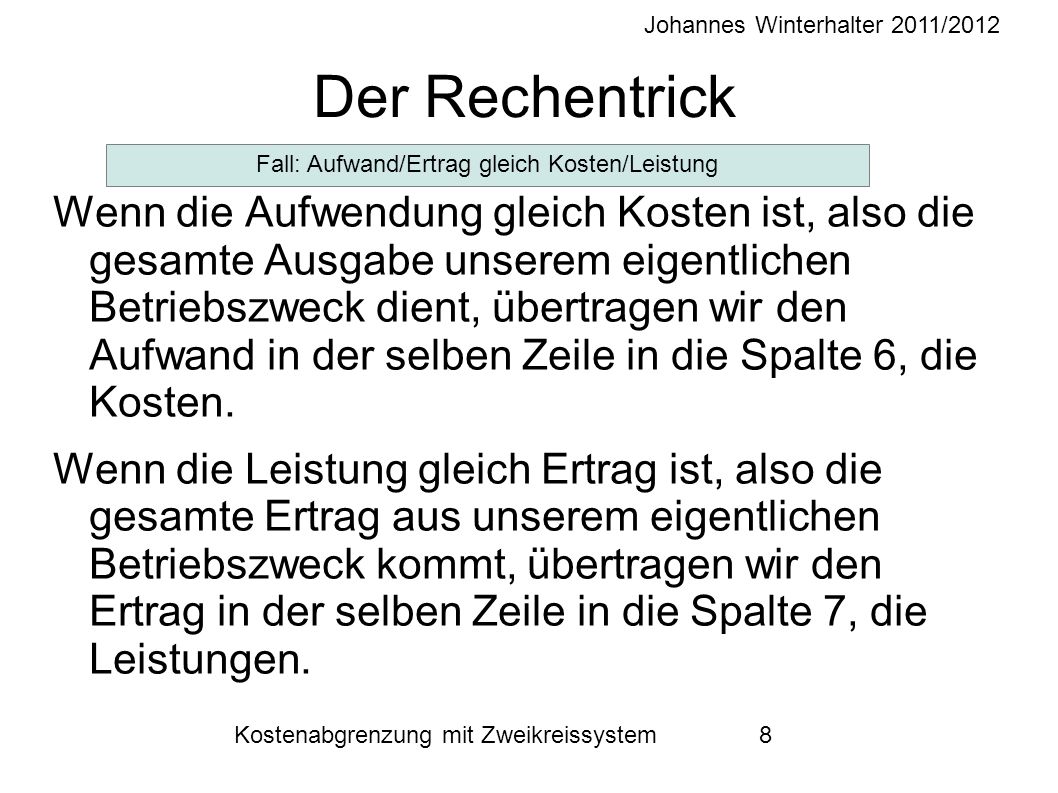 Johannes Winterhalter 2011/2012

Der Rechentrick

Fall: Aufwand/Ertrag gleich Kosten/Leistung

Wenn die Aufwendung gleich Kosten ist, also die gesamte Ausgabe unserem eigentlichen Betriebszweck dient, übertragen wir den Aufwand in der selben Zeile in die Spalte 6, die Kosten.

Wenn die Leistung gleich Ertrag ist, also die gesamte Ertrag aus unserem eigentlichen Betriebszweck kommt, übertragen wir den Ertrag in der selben Zeile in die Spalte 7, die Leistungen.

Kostenabgrenzung mit Zweikreissystem 8